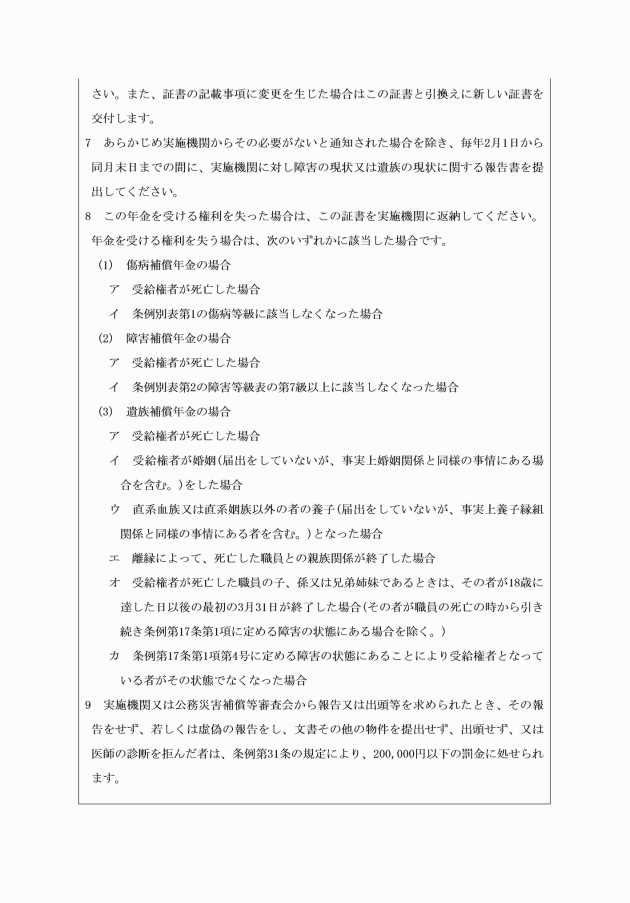 さい。また、証書の記載事項に変更を生じた場合はこの証書と引換えに新しい証書を交付します。

7　あらかじめ実施機関からその必要がないと通知された場合を除き、毎年2月1日から同月末日までの間に、実施機関に対し障害の現状又は遺族の現状に関する報告書を提出してください。

8　この年金を受ける権利を失った場合は、この証書を実施機関に返納してください。年金を受ける権利を失う場合は、次のいずれかに該当した場合です。

(1)　傷病補償年金の場合

ア　受給権者が死亡した場合

イ　条例別表第1の傷病等級に該当しなくなった場合

(2)　障害補償年金の場合

ア　受給権者が死亡した場合

イ　条例別表第2の障害等級表の第7級以上に該当しなくなった場合

(3)　遺族補償年金の場合

ア　受給権者が死亡した場合

イ　受給権者が婚姻(届出をしていないが、事実上婚姻関係と同様の事情にある場合を含む。)をした場合

ウ　直系血族又は直系姻族以外の者の養子(届出をしていないが、事実上養子縁組関係と同様の事情にある者を含む。)となった場合

エ　離縁によって、死亡した職員との親族関係が終了した場合

オ　受給権者が死亡した職員の子、孫又は兄弟姉妹であるときは、その者が18歳に達した日以後の最初の3月31日が終了した場合(その者が職員の死亡の時から引き続き条例第17条第1項に定める障害の状態にある場合を除く。)

カ　条例第17条第1項第4号に定める障害の状態にあることにより受給権者となっている者がその状態でなくなった場合

9　実施機関又は公務災害補償等審査会から報告又は出頭等を求められたとき、その報告をせず、若しくは虚偽の報告をし、文書その他の物件を提出せず、出頭せず、又は医師の診断を拒んだ者は、条例第31条の規定により、200,000円以下の罰金に処せられます。